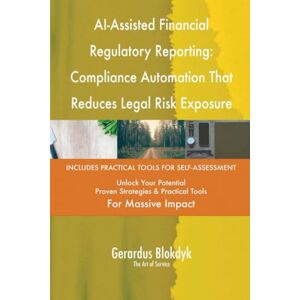 AI-Assisted Financial Regulatory Reporting: Compliance Automation That Reduces Legal Risk Exposure

INCLUDES PRACTICAL TOOLS FOR SELF-ASSESSMENT

Unlock Your Potential
Proven Strategies & Practical Tools
For Massive Impact

Gerardus Blokdyk
The Art of Service